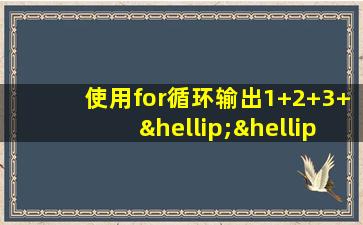 使用for循环输出1+2+3+&hellip;&hellip